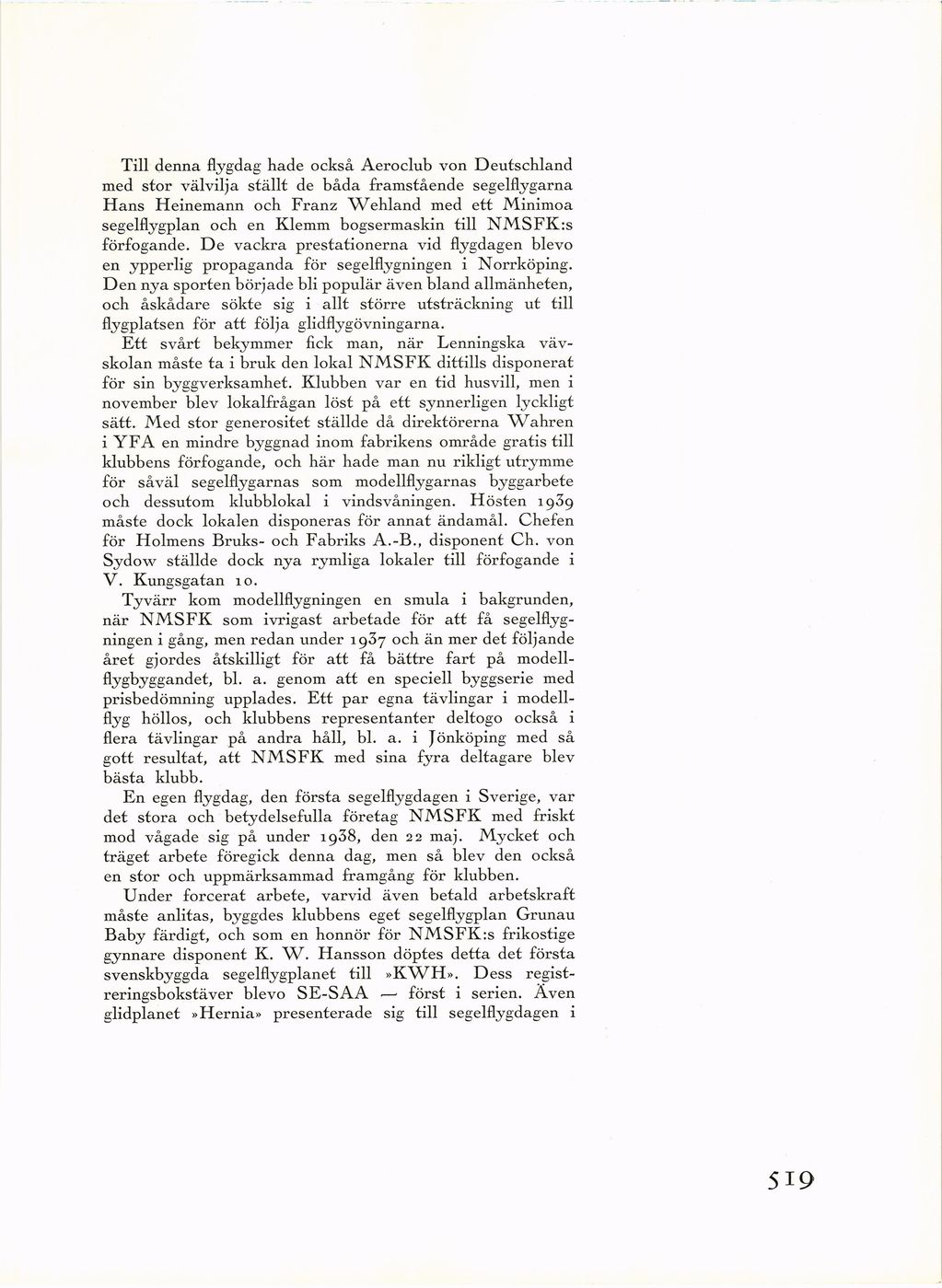 Till denna flygdag hade också Aeroclub von Deutschland med stor välvilja ställt de båda framstående segelflygarna Hans Heinemann och Franz Wehland med ett Minimoa segelflygplan och en Klemm bogsermaskin till NMSFK:s förfogande. De vackra prestationerna vid flygdagen blevo en ypperlig propaganda för segelflygningen i Norrköping. Den nya sporten började bli populär även bland allmänheten, och åskådare sökte sig i allt större utsträckning ut till flygplatsen för att följa glidflygövningarna.

Ett svårt bekymmer fick man, när Lenningska vävskolan måste ta i bruk den lokal NMSFK dittills disponerat för sin byggverksamhet. Klubben var en tid husvill, men i november blev lokalfrågan löst på ett synnerligen lyckligt sätt. Med stor generositet ställde då direktörerna Wahren i YFA en mindre byggnad inom fabrikens område gratis till klubbens förfogande, och här hade man nu rikligt utrymme för såväl segelflygarnas som modellflygarnas byggarbete och dessutom klubblokal i vindsvåningen. Hösten 1939 måste dock lokalen disponeras för annat ändamål. Chefen för Holmens Bruks- och Fabriks A.-B., disponent Ch. von Sydow ställde dock nya rymliga lokaler till förfogande i V. Kungsgatan 10.

Tyvärr kom modellflygningen en smula i bakgrunden, när NMSFK som ivrigast arbetade för att få segelflygningen i gång, men redan under 1937 och än mer det följande året gjordes åtskilligt för att få bättre fart på modellflygbyggandet, bl. a. genom att en speciell byggserie med prisbedömning upplades. Ett par egna tävlingar i modellflyg höllos, och klubbens representanter deltogo också i flera tävlingar på andra håll, bl. a. i Jönköping med så gott resultat, att NMSFK med sina fyra deltagare blev bästa klubb.

En egen flygdag, den första segelflygdagen i Sverige, var det stora och betydelsefulla företag NMSFK med friskt mod vågade sig på under 1938, den 22 maj. Mycket och träget arbete föregick denna dag, men så blev den också en stor och uppmärksammad framgång för klubben.

Under forcerat arbete, varvid även betald arbetskraft måste anlitas, byggdes klubbens eget segelflygplan Grunau Baby färdigt, och som en honnör för NMSFK:s frikostige gynnare disponent K. W. Hansson döptes detta det första svenskbyggda segelflygplanet till »KWH». Dess registreringsbokstäver blevo SE-SAA — först i serien. Även glidplanet »Hernia» presenterade sig till segelflygdagen i

519